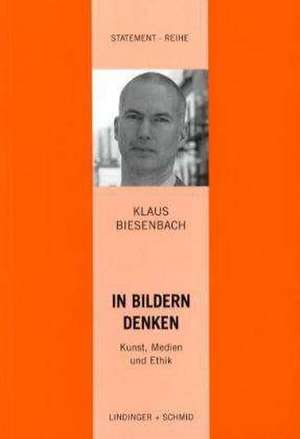 STATEMENT - REIHE

KLAUS BIESENBACH

IN BILDERN DENKEN

Kunst, Medien und Ethik

LINDINGER + SCHMID